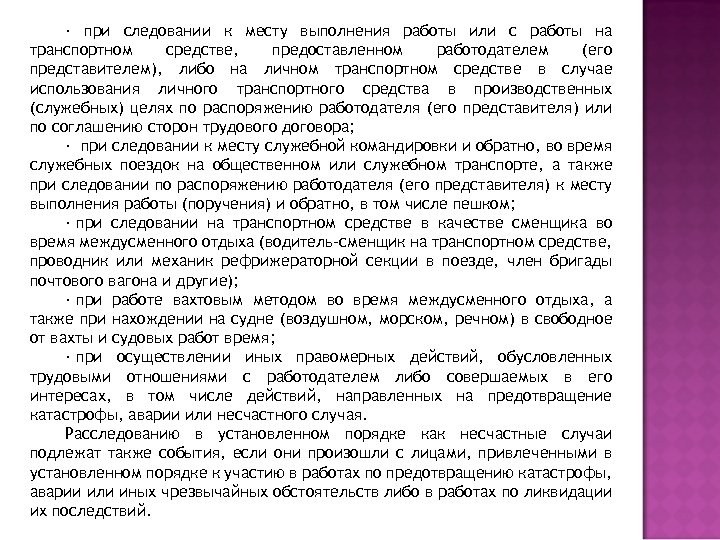 · при следовании к месту выполнения работы или с работы на транспортном средстве, предоставленном работодателем (его представителем), либо на личном транспортном средстве в случае использования личного транспортного средства в производственных (служебных) целях по распоряжению работодателя (его представителя) или по соглашению сторон трудового договора;

· при следовании к месту служебной командировки и обратно, во время служебных поездок на общественном или служебном транспорте, а также при следовании по распоряжению работодателя (его представителя) к месту выполнения работы (поручения) и обратно, в том числе пешком;

· при следовании на транспортном средстве в качестве сменщика во время междусменного отдыха (водитель-сменщик на транспортном средстве, проводник или механик рефрижераторной секции в поезде, член бригады почтового вагона и другие);

· при работе вахтовым методом во время междусменного отдыха, а также при нахождении на судне (воздушном, морском, речном) в свободное от вахты и судовых работ время;

· при осуществлении иных правомерных действий, обусловленных трудовыми отношениями с работодателем либо совершаемых в его интересах, в том числе действий, направленных на предотвращение катастрофы, аварии или несчастного случая.

Расследованию в установленном порядке как несчастные случаи подлежат также события, если они произошли с лицами, привлеченными в установленном порядке к участию в работах по предотвращению катастрофы, аварии или иных чрезвычайных обстоятельств либо в работах по ликвидации их последствий.